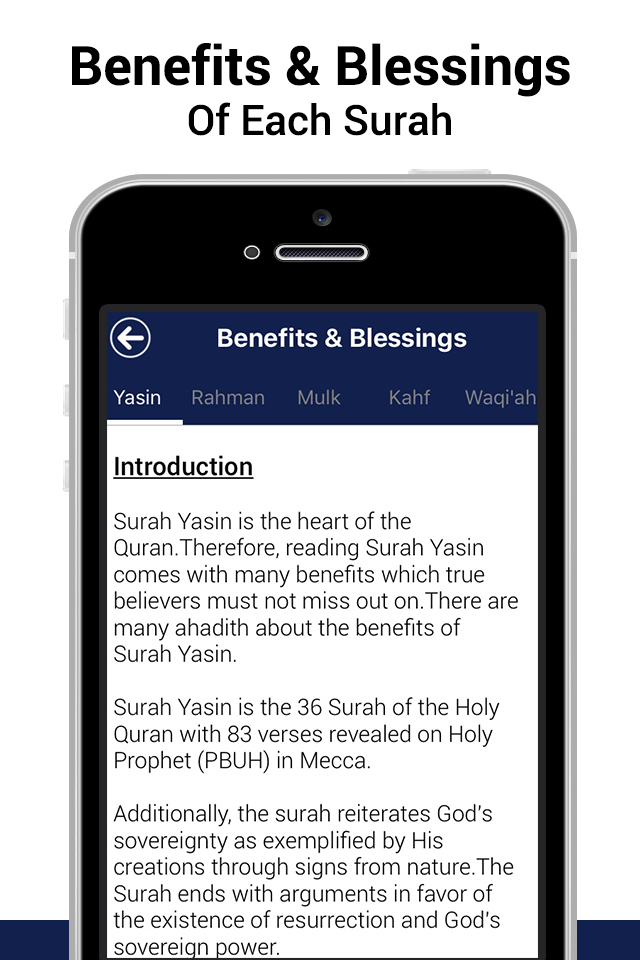 Benefits & Blessings
Of Each Surah

Benefits & Blessings

Yasin Rahman Mulk Kahf Waqi'ah

Introduction

Surah Yasin is the heart of the Quran.Therefore, reading Surah Yasin comes with many benefits which true believers must not miss out on.There are many ahadith about the benefits of Surah Yasin.

Surah Yasin is the 36 Surah of the Holy Quran with 83 verses revealed on Holy Prophet (PBUH) in Mecca.

Additionally, the surah reiterates God's sovereignty as exemplified by His creations through signs from nature.The Surah ends with arguments in favor of the existence of resurrection and God's sovereign power.